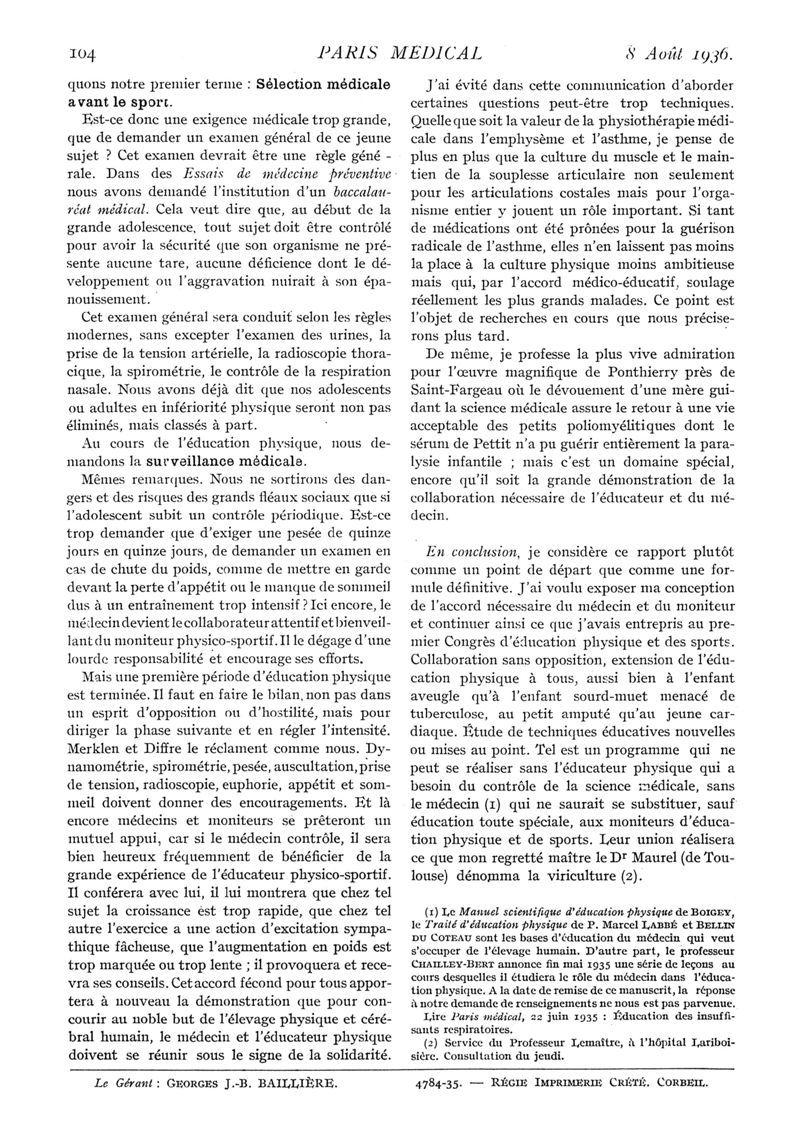 104 PARIS MEDICAL 8 Août 1936.

quons notre premier terme : Sélection médicale avant le sport.

Est-ce donc une exigence médicale trop grande, que de demander un examen général de ce jeune sujet ? Cet examen devrait être une règle générale. Dans des Essais de médecine préventive nous avons demandé l'institution d'un baccalauréat médical. Cela veut dire que, au début de la grande adolescence, tout sujet doit être contrôlé pour avoir la sécurité que son organisme ne présente aucune tare, aucune déficience dont le développement ou l'aggravation nuirait à son épanouissement.

Cet examen général sera conduit selon les règles modernes, sans excepter l'examen des urines, la prise de la tension artérielle, la radioscopie thoracique, la spirométrie, le contrôle de la respiration nasale. Nous avons déjà dit que nos adolescents ou adultes en infériorité physique seront non pas éliminés, mais classés à part.

Au cours de l'éducation physique, nous demandons la surveillance médicale.

Mêmes remarques. Nous ne sortirons des dangers et des risques des grands fléaux sociaux que si l'adolescent subit un contrôle périodique. Est-ce trop demander que d'exiger une pesée de quinze jours en quinze jours, de demander un examen en cas de chute du poids, comme de mettre en garde devant la perte d'appétit ou le manque de sommeil dus à un entraînement trop intensif ? Ici encore, le médecin devient le collaborateur attentif et bienveillant du moniteur physico-sportif. Il le dégage d'une lourde responsabilité et encourage ses efforts.

Mais une première période d'éducation physique est terminée. Il faut en faire le bilan, non pas dans un esprit d'opposition ou d'hostilité, mais pour diriger la phase suivante et en régler l'intensité. Merklen et Diffre le réclament comme nous. Dynamométrie, spirométrie, pesée, auscultation, prise de tension, radioscopie, euphorie, appétit et sommeil doivent donner des encouragements. Et là encore médecins et moniteurs se prêteront un mutuel appui, car si le médecin contrôle, il sera bien heureux fréquemment de bénéficier de la grande expérience de l'éducateur physico-sportif. Il conférera avec lui, il lui montrera que chez tel sujet la croissance est trop rapide, que chez tel autre l'exercice a une action d'excitation sympathique fâcheuse, que l'augmentation en poids est trop marquée ou trop lente ; il provoquera et recevra ses conseils. Cet accord fécond pour tous apportera à nouveau la démonstration que pour concourir au noble but de l'élevage physique et cérébral humain, le médecin et l'éducateur physique doivent se réunir sous le signe de la solidarité.

J'ai évité dans cette communication d'aborder certaines questions peut-être trop techniques. Quelle que soit la valeur de la physiothérapie médicale dans l'emphysème et l'asthme, je pense de plus en plus que la culture du muscle et le maintien de la souplesse articulaire non seulement pour les articulations costales mais pour l'organisme entier y jouent un rôle important. Si tant de médications ont été prônées pour la guérison radicale de l'asthme, elles n'en laissent pas moins la place à la culture physique moins ambitieuse mais qui, par l'accord médico-éducatif, soulage réellement les plus grands malades. Ce point est l'objet de recherches en cours que nous préciserons plus tard.

De même, je professe la plus vive admiration pour l'œuvre magnifique de Ponthierry près de Saint-Fargeau où le dévouement d'une mère guidant la science médicale assure le retour à une vie acceptable des petits poliomyélitiques dont le sérum de Pettit n'a pu guérir entièrement la paralysie infantile ; mais c'est un domaine spécial, encore qu'il soit la grande démonstration de la collaboration nécessaire de l'éducateur et du médecin.

En conclusion, je considère ce rapport plutôt comme un point de départ que comme une formule définitive. J'ai voulu exposer ma conception de l'accord nécessaire du médecin et du moniteur et continuer ainsi ce que j'avais entrepris au premier Congrès d'éducation physique et des sports. Collaboration sans opposition, extension de l'éducation physique à tous, aussi bien à l'enfant aveugle qu'à l'enfant sourd-muet menacé de tuberculose, au petit amputé qu'au jeune cardiaque. Étude de techniques éducatives nouvelles ou mises au point. Tel est un programme qui ne peut se réaliser sans l'éducateur physique qui a besoin du contrôle de la science médicale, sans le médecin (1) qui ne saurait se substituer, sauf éducation toute spéciale, aux moniteurs d'éducation physique et de sports. Leur union réalisera ce que mon regretté maître le Dr Maurel (de Toulouse) dénomma la viriculture (2).

(1) Le Manuel scientifique d'éducation physique de BOIGEY, le Traité d'éducation physique de P. Marcel LABBÉ et BELLIN DU COTEAU sont les bases d'éducation du médecin qui veut s'occuper de l'élevage humain. D'autre part, le professeur CHAILLEY-BERT annonce fin mai 1935 une série de leçons au cours desquelles il étudiera le rôle du médecin dans l'éducation physique. A la date de remise de ce manuscrit, la réponse à notre demande de renseignements ne nous est pas parvenue.

Lire Paris médical, 22 juin 1935 : Éducation des insuffisants respiratoires.

(2) Service du Professeur Lemaître, à l'hôpital Lariboisière. Consultation du jeudi.

Le Gérant : GEORGES J.-B. BAILLIÈRE. 4784-35. — RÉGIE IMPRIMERIE CRÉTÉ. CORBEIL.